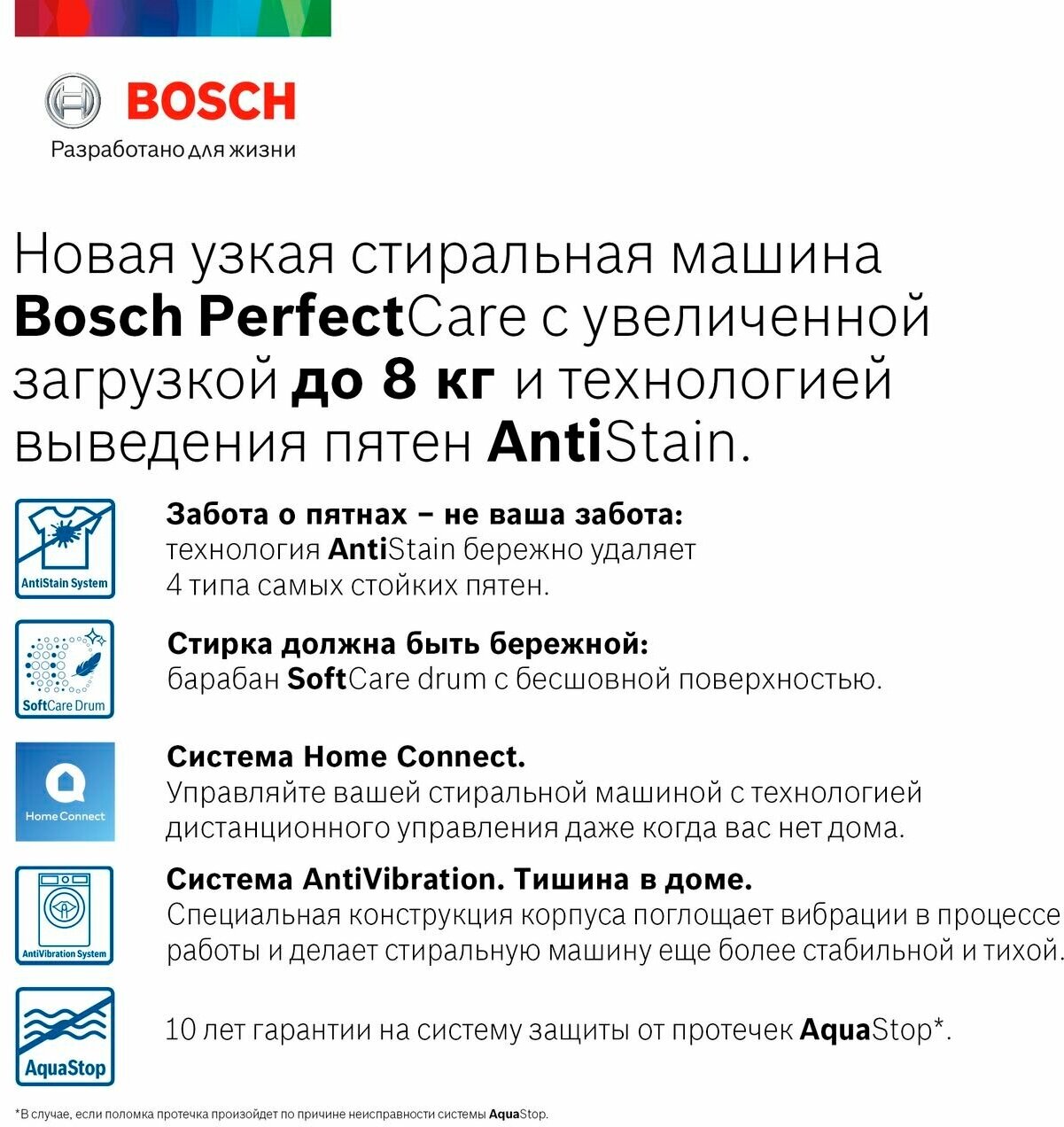 BOSCH
Разработано для жизни

Новая узкая стиральная машина Bosch PerfectCare с увеличенной загрузкой до 8 кг и технологией выведения пятен AntiStain.

AntiStain System

Забота о пятнах – не ваша забота: технология AntiStain бережно удаляет 4 типа самых стойких пятен.

SoftCare Drum

Стирка должна быть бережной: барабан SoftCare drum с бесшовной поверхностью.

Home Connect

Система Home Connect. Управляйте вашей стиральной машиной с технологией дистанционного управления даже когда вас нет дома.

AntiVibration System

Система AntiVibration. Тишина в доме. Специальная конструкция корпуса поглощает вибрации в процессе работы и делает стиральную машину еще более стабильной и тихой.

AquaStop

10 лет гарантии на систему защиты от протечек AquaStop*.

*В случае, если поломка протечка произойдет по причине неисправности системы AquaStop.